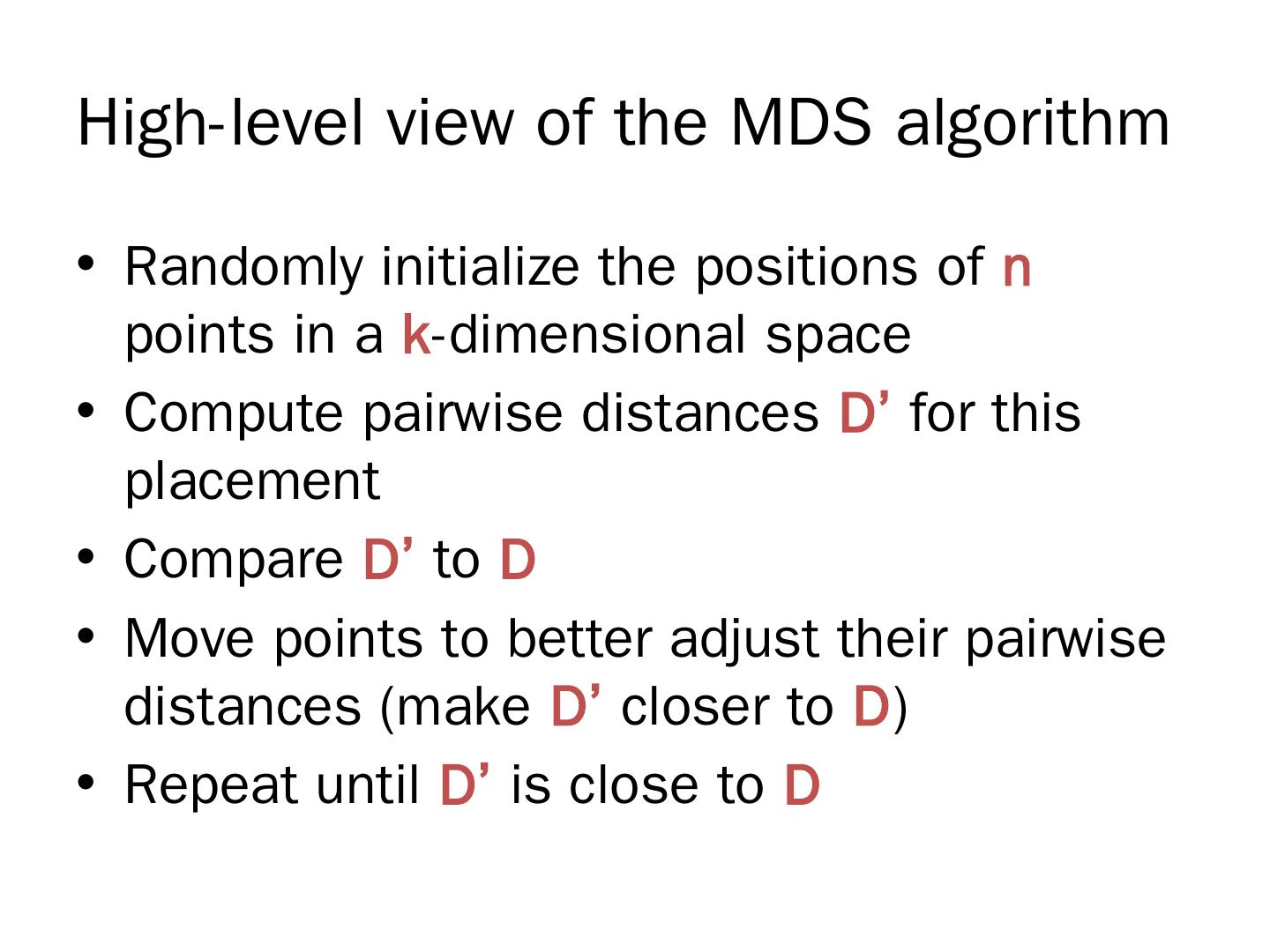 High-level view of the MDS algorithm

• Randomly initialize the positions of n points in a k-dimensional space
• Compute pairwise distances D' for this placement
• Compare D' to D
• Move points to better adjust their pairwise distances (make D' closer to D)
• Repeat until D' is close to D